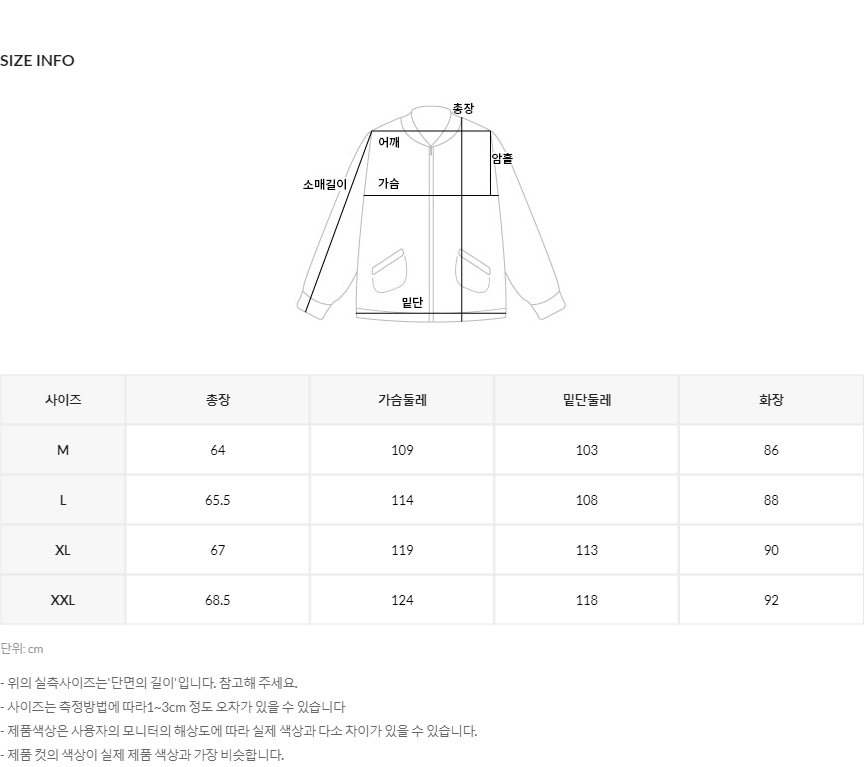 SIZE INFO

총장
어깨
암홀
소매길이
가슴
밑단

| 사이즈 | 총장 | 가슴둘레 | 밑단둘레 | 화장 |
|---|---|---|---|---|
| M | 64 | 109 | 103 | 86 |
| L | 65.5 | 114 | 108 | 88 |
| XL | 67 | 119 | 113 | 90 |
| XXL | 68.5 | 124 | 118 | 92 |

단위: cm

- 위의 실측사이즈는'단면의 길이'입니다. 참고해 주세요.
- 사이즈는 측정방법에 따라1~3cm 정도 오차가 있을 수 있습니다
- 제품색상은 사용자의 모니터의 해상도에 따라 실제 색상과 다소 차이가 있을 수 있습니다.
- 제품 컷의 색상이 실제 제품 색상과 가장 비슷합니다.